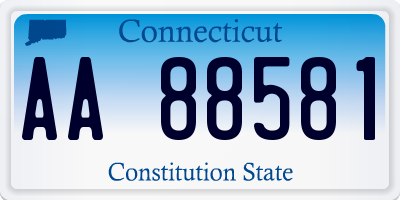 Connecticut

AA 88581

Constitution State